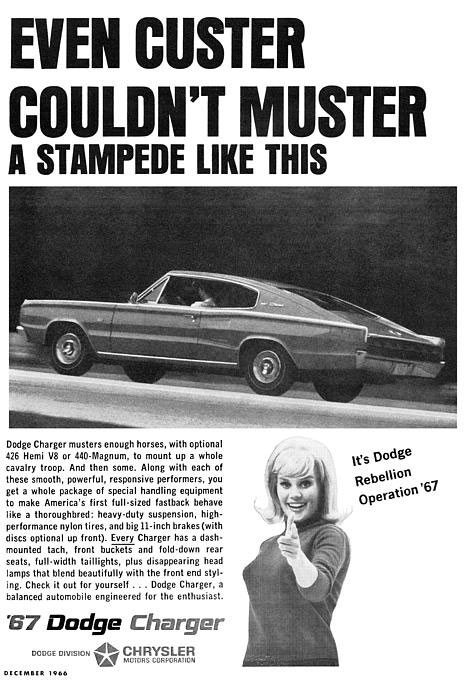 EVEN CUSTER COULDN'T MUSTER A STAMPEDE LIKE THIS

Dodge Charger musters enough horses, with optional 426 Hemi V8 or 440-Magnum, to mount up a whole cavalry troop. And then some. Along with each of these smooth, powerful, responsive performers, you get a whole package of special handling equipment to make America's first full-sized fastback behave like a thoroughbred: heavy-duty suspension, high-performance nylon tires, and big 11-inch brakes (with discs optional up front). Every Charger has a dash-mounted tach, front buckets and fold-down rear seats, full-width taillights, plus disappearing head lamps that blend beautifully with the front end styling. Check it out for yourself . . . Dodge Charger, a balanced automobile engineered for the enthusiast.

It's Dodge Rebellion Operation '67

'67 Dodge Charger

DODGE DIVISION CHRYSLER MOTORS CORPORATION

DECEMBER 1966